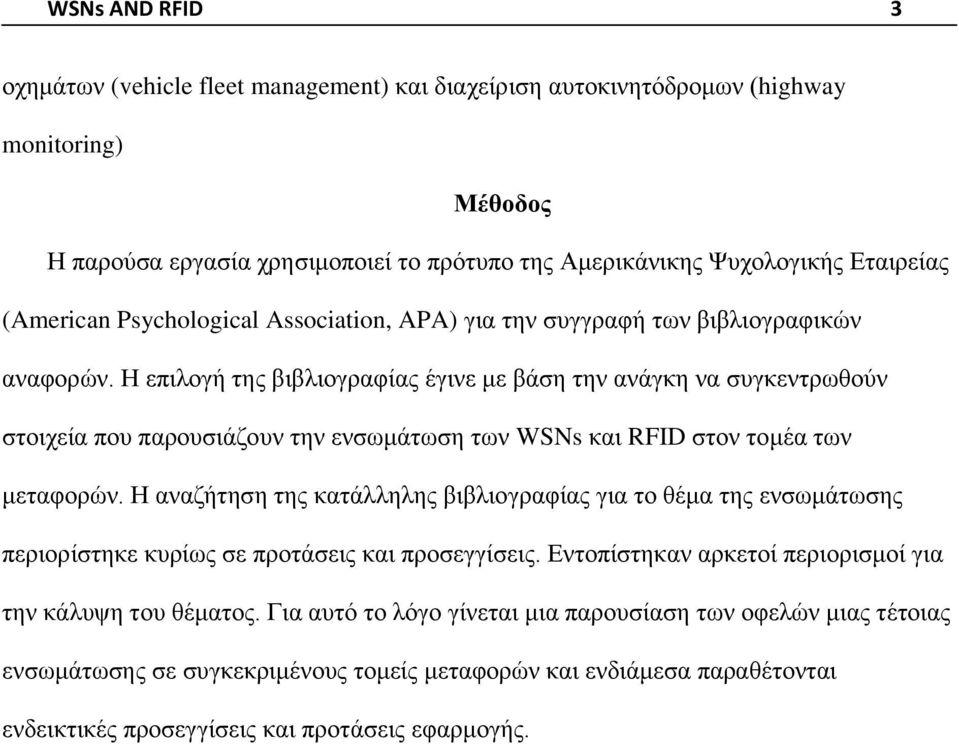 WSNs AND RFID 3

οχημάτων (vehicle fleet management) και διαχείριση αυτοκινητόδρομων (highway monitoring)

Μέθοδος

Η παρούσα εργασία χρησιμοποιεί το πρότυπο της Αμερικάνικης Ψυχολογικής Εταιρείας (American Psychological Association, APA) για την συγγραφή των βιβλιογραφικών αναφορών. Η επιλογή της βιβλιογραφίας έγινε με βάση την ανάγκη να συγκεντρωθούν στοιχεία που παρουσιάζουν την ενσωμάτωση των WSNs και RFID στον τομέα των μεταφορών. Η αναζήτηση της κατάλληλης βιβλιογραφίας για το θέμα της ενσωμάτωσης περιορίστηκε κυρίως σε προτάσεις και προσεγγίσεις. Εντοπίστηκαν αρκετοί περιορισμοί για την κάλυψη του θέματος. Για αυτό το λόγο γίνεται μια παρουσίαση των οφελών μιας τέτοιας ενσωμάτωσης σε συγκεκριμένους τομείς μεταφορών και ενδιάμεσα παραθέτονται ενδεικτικές προσεγγίσεις και προτάσεις εφαρμογής.